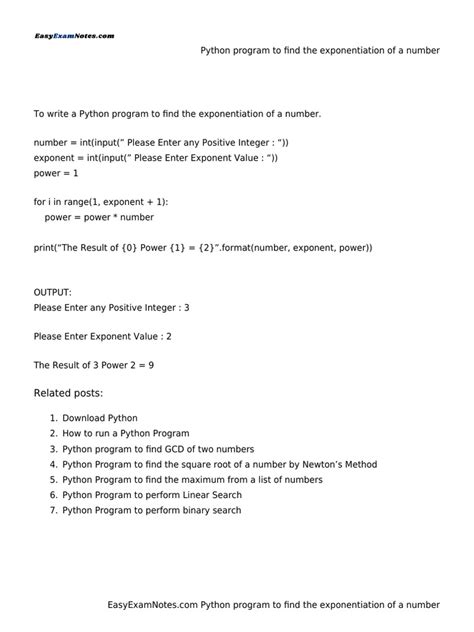 EasyExamNotes.com

Python program to find the exponentiation of a number

To write a Python program to find the exponentiation of a number.

number = int(input(" Please Enter any Positive Integer : "))
exponent = int(input(" Please Enter Exponent Value : "))
power = 1

for i in range(1, exponent + 1):
power = power * number

print("The Result of {0} Power {1} = {2}".format(number, exponent, power))

OUTPUT:
Please Enter any Positive Integer : 3

Please Enter Exponent Value : 2

The Result of 3 Power 2 = 9

Related posts:

1. Download Python
2. How to run a Python Program
3. Python program to find GCD of two numbers
4. Python Program to find the square root of a number by Newton's Method
5. Python Program to find the maximum from a list of numbers
6. Python Program to perform Linear Search
7. Python Program to perform binary search

EasyExamNotes.com Python program to find the exponentiation of a number